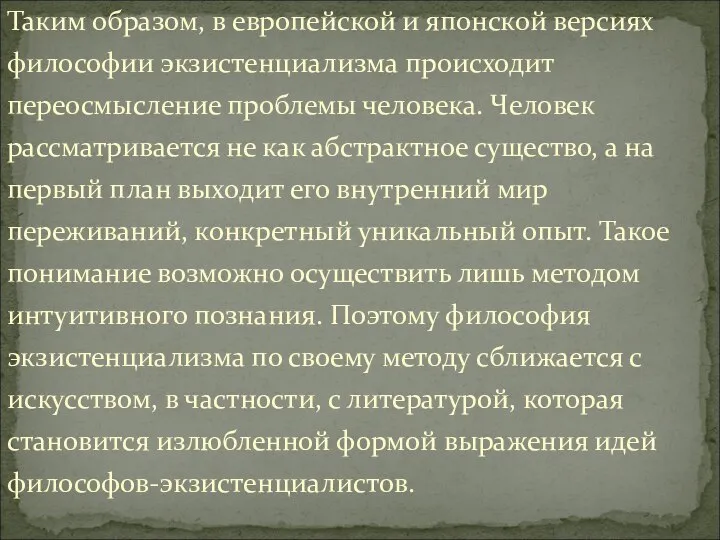 Таким образом, в европейской и японской версиях философии экзистенциализма происходит переосмысление проблемы человека. Человек рассматривается не как абстрактное существо, а на первый план выходит его внутренний мир переживаний, конкретный уникальный опыт. Такое понимание возможно осуществить лишь методом интуитивного познания. Поэтому философия экзистенциализма по своему методу сближается с искусством, в частности, с литературой, которая становится излюбленной формой выражения идей философов-экзистенциалистов.